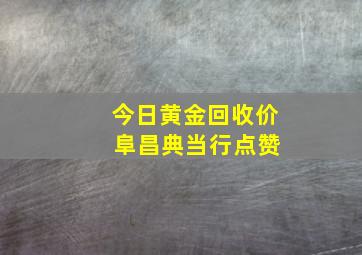 今日黄金回收价
阜昌典当行点赞